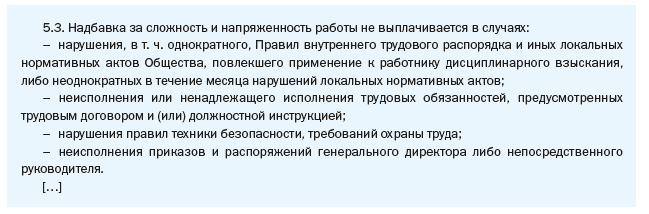 5.3. Надбавка за сложность и напряженность работы не выплачивается в случаях:
– нарушения, в т. ч. однократного, Правил внутреннего трудового распорядка и иных локальных нормативных актов Общества, повлекшего применение к работнику дисциплинарного взыскания, либо неоднократных в течение месяца нарушений локальных нормативных актов;
– неисполнения или ненадлежащего исполнения трудовых обязанностей, предусмотренных трудовым договором и (или) должностной инструкцией;
– нарушения правил техники безопасности, требований охраны труда;
– неисполнения приказов и распоряжений генерального директора либо непосредственного руководителя.
[…]